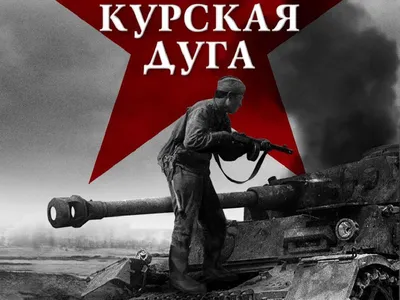 КУРСКАЯ ДУГА